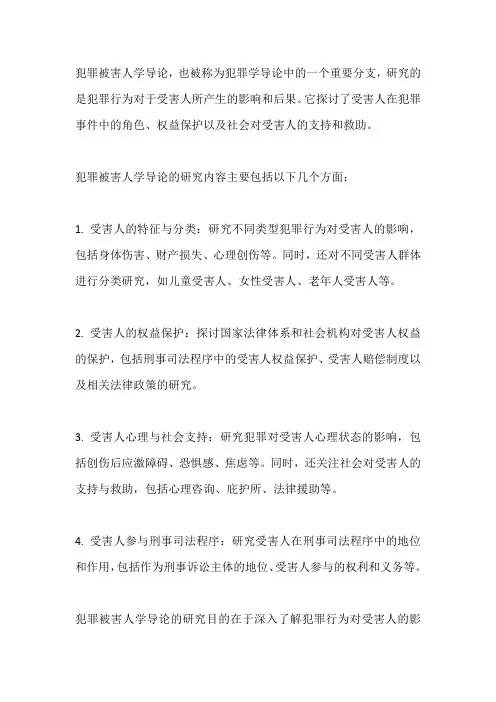 犯罪被害人学导论，也被称为犯罪学导论中的一个重要分支，研究的是犯罪行为对于受害人所产生的影响和后果。它探讨了受害人在犯罪事件中的角色、权益保护以及社会对受害人的支持和救助。

犯罪被害人学导论的研究内容主要包括以下几个方面：

1. 受害人的特征与分类：研究不同类型犯罪行为对受害人的影响，包括身体伤害、财产损失、心理创伤等。同时，还对不同受害人群体进行分类研究，如儿童受害人、女性受害人、老年人受害人等。

2. 受害人的权益保护：探讨国家法律体系和社会机构对受害人权益的保护，包括刑事司法程序中的受害人权益保护、受害人赔偿制度以及相关法律政策的研究。

3. 受害人心理与社会支持：研究犯罪对受害人心理状态的影响，包括创伤后应激障碍、恐惧感、焦虑等。同时，还关注社会对受害人的支持与救助，包括心理咨询、庇护所、法律援助等。

4. 受害人参与刑事司法程序：研究受害人在刑事司法程序中的地位和作用，包括作为刑事诉讼主体的地位、受害人参与的权利和义务等。

犯罪被害人学导论的研究目的在于深入了解犯罪行为对受害人的影